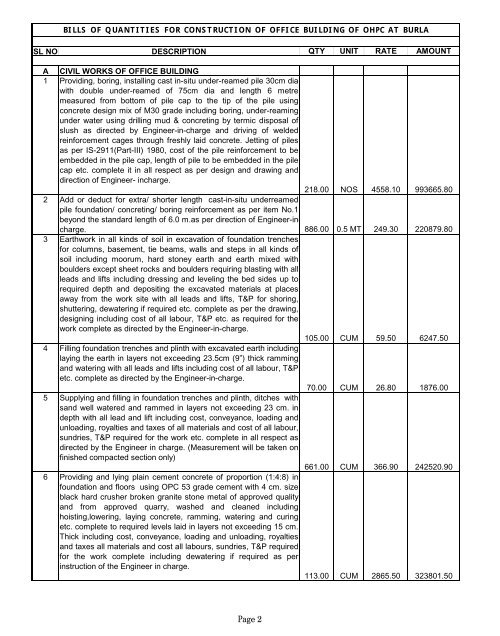 BILLS OF QUANTITIES FOR CONSTRUCTION OF OFFICE BUILDING OF OHPC AT BURLA

| SL NO | DESCRIPTION | QTY | UNIT | RATE | AMOUNT |
|---|---|---|---|---|---|
| A | CIVIL WORKS OF OFFICE BUILDING | | | | |
| 1 | Providing, boring, installing cast in-situ under-reamed pile 30cm dia with double under-reamed of 75cm dia and length 6 metre measured from bottom of pile cap to the tip of the pile using concrete design mix of M30 grade including boring, under-reaming under water using drilling mud & concreting by termic disposal of slush as directed by Engineer-in-charge and driving of welded reinforcement cages through freshly laid concrete. Jetting of piles as per IS-2911(Part-III) 1980, cost of the pile reinforcement to be embedded in the pile cap, length of pile to be embedded in the pile cap etc. complete it in all respect as per design and drawing and direction of Engineer- incharge. | 218.00 | NOS | 4558.10 | 993665.80 |
| 2 | Add or deduct for extra/ shorter length cast-in-situ underreamed pile foundation/ concreting/ boring reinforcement as per item No.1 beyond the standard length of 6.0 m.as per direction of Engineer-in charge. | 886.00 | 0.5 MT | 249.30 | 220879.80 |
| 3 | Earthwork in all kinds of soil in excavation of foundation trenches for columns, basement, tie beams, walls and steps in all kinds of soil including moorum, hard stoney earth and earth mixed with boulders except sheet rocks and boulders requiring blasting with all leads and lifts including dressing and leveling the bed sides up to required depth and depositing the excavated materials at places away from the work site with all leads and lifts, T&P for shoring, shuttering, dewatering if required etc. complete as per the drawing, designing including cost of all labour, T&P etc. as required for the work complete as directed by the Engineer-in-charge. | 105.00 | CUM | 59.50 | 6247.50 |
| 4 | Filling foundation trenches and plinth with excavated earth including laying the earth in layers not exceeding 23.5cm (9") thick ramming and watering with all leads and lifts including cost of all labour, T&P etc. complete as directed by the Engineer-in-charge. | 70.00 | CUM | 26.80 | 1876.00 |
| 5 | Supplying and filling in foundation trenches and plinth, ditches with sand well watered and rammed in layers not exceeding 23 cm. in depth with all lead and lift including cost, conveyance, loading and unloading, royalties and taxes of all materials and cost of all labour, sundries, T&P required for the work etc. complete in all respect as directed by the Engineer in charge. (Measurement will be taken on finished compacted section only) | 661.00 | CUM | 366.90 | 242520.90 |
| 6 | Providing and lying plain cement concrete of proportion (1:4:8) in foundation and floors using OPC 53 grade cement with 4 cm. size black hard crusher broken granite stone metal of approved quality and from approved quarry, washed and cleaned including hoisting,lowering, laying concrete, ramming, watering and curing etc. complete to required levels laid in layers not exceeding 15 cm. Thick including cost, conveyance, loading and unloading, royalties and taxes all materials and cost all labours, sundries, T&P required for the work complete including dewatering if required as per instruction of the Engineer in charge. | 113.00 | CUM | 2865.50 | 323801.50 |

Page 2